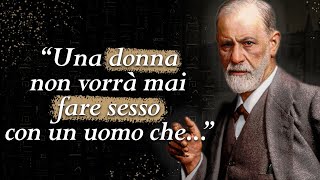 “Una donna non vorrà mai fare sesso con un uomo che...”